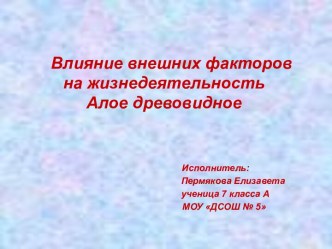 Влияние внешних факторов на жизнедеятельность Алое древовидное

Исполнитель:
Пермякова Елизавета
ученица 7 класса А
МОУ «ДСОШ № 5»